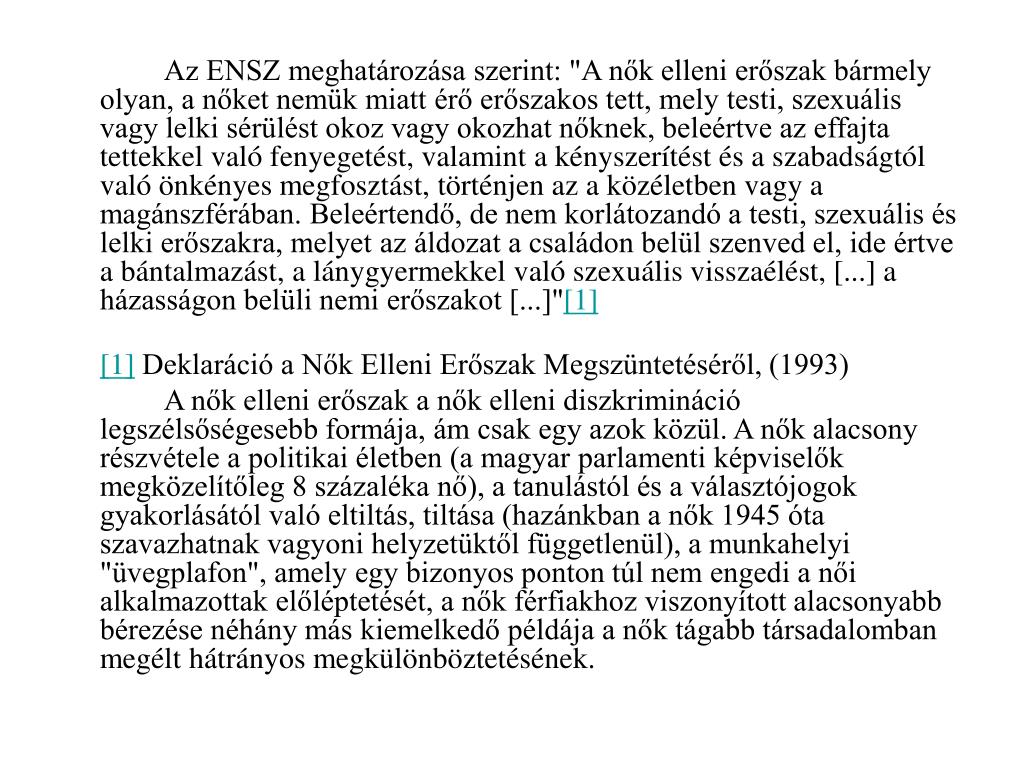 Az ENSZ meghatározása szerint: "A nők elleni erőszak bármely olyan, a nőket nemük miatt érő erőszakos tett, mely testi, szexuális vagy lelki sérülést okoz vagy okozhat nőknek, beleértve az effajta tettekkel való fenyegetést, valamint a kényszerítést és a szabadságtól való önkényes megfosztást, történjen az a közéletben vagy a magánszférában. Beleértendő, de nem korlátozandó a testi, szexuális és lelki erőszakra, melyet az áldozat a családon belül szenved el, ide értve a bántalmazást, a lánygyermekkel való szexuális visszaélést, [...] a házasságon belüli nemi erőszakot [...]"[1]

[1] Deklaráció a Nők Elleni Erőszak Megszüntetéséről, (1993)

A nők elleni erőszak a nők elleni diszkrimináció legszélsőségesebb formája, ám csak egy azok közül. A nők alacsony részvétele a politikai életben (a magyar parlamenti képviselők megközelítőleg 8 százaléka nő), a tanulástól és a választójogok gyakorlásától való eltiltás, tiltása (hazánkban a nők 1945 óta szavazhatnak vagyoni helyzetüktől függetlenül), a munkahelyi "üvegplafon", amely egy bizonyos ponton túl nem engedi a női alkalmazottak előléptetését, a nők férfiakhoz viszonyított alacsonyabb bérezése néhány más kiemelkedő példája a nők tágabb társadalomban megélt hátrányos megkülönböztetésének.